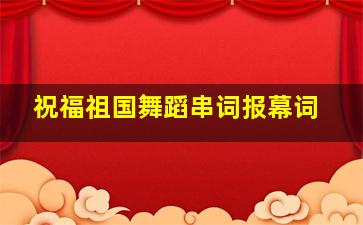 祝福祖国舞蹈串词报幕词